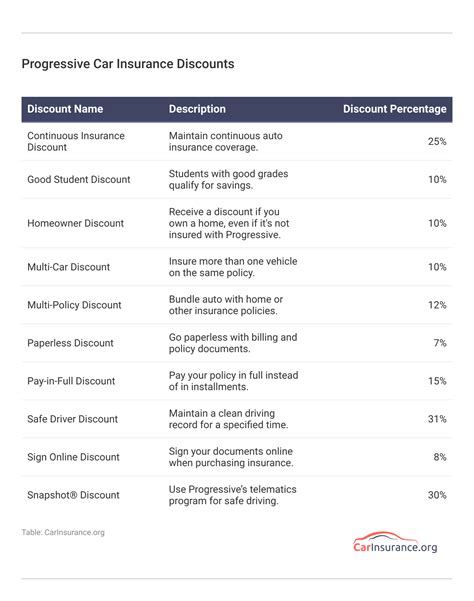 Progressive Car Insurance Discounts

| Discount Name | Description | Discount Percentage |
|---|---|---|
| Continuous Insurance Discount | Maintain continuous auto insurance coverage. | 25% |
| Good Student Discount | Students with good grades qualify for savings. | 10% |
| Homeowner Discount | Receive a discount if you own a home, even if it's not insured with Progressive. | 10% |
| Multi-Car Discount | Insure more than one vehicle on the same policy. | 10% |
| Multi-Policy Discount | Bundle auto with home or other insurance policies. | 12% |
| Paperless Discount | Go paperless with billing and policy documents. | 7% |
| Pay-in-Full Discount | Pay your policy in full instead of in installments. | 15% |
| Safe Driver Discount | Maintain a clean driving record for a specified time. | 31% |
| Sign Online Discount | Sign your documents online when purchasing insurance. | 8% |
| Snapshot® Discount | Use Progressive's telematics program for safe driving. | 30% |

Table: CarInsurance.org

CarInsurance.org